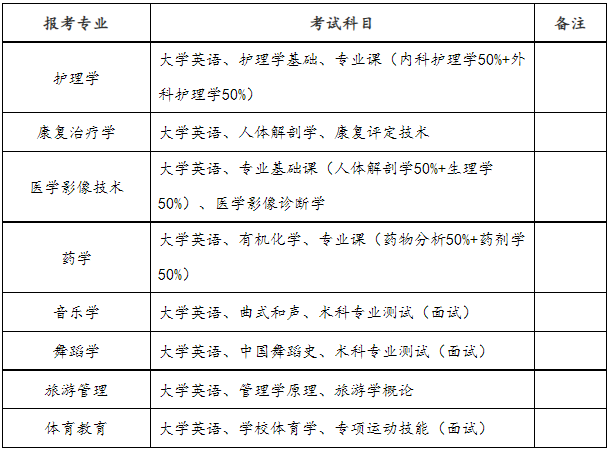 | 报考专业 | 考试科目 | 备注 |
|---|---|---|
| 护理学 | 大学英语、护理学基础、专业课（内科护理学50%+外科护理学50%） | |
| 康复治疗学 | 大学英语、人体解剖学、康复评定技术 | |
| 医学影像技术 | 大学英语、专业基础课（人体解剖学50%+生理学50%）、医学影像诊断学 | |
| 药学 | 大学英语、有机化学、专业课（药物分析50%+药剂学50%） | |
| 音乐学 | 大学英语、曲式和声、术科专业测试（面试） | |
| 舞蹈学 | 大学英语、中国舞蹈史、术科专业测试（面试） | |
| 旅游管理 | 大学英语、管理学原理、旅游学概论 | |
| 体育教育 | 大学英语、学校体育学、专项运动技能（面试） | |